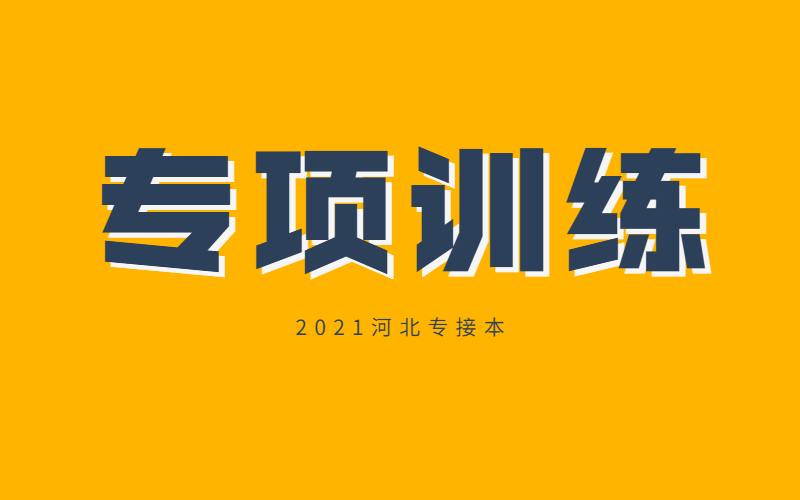 专项训练

2021河北专接本